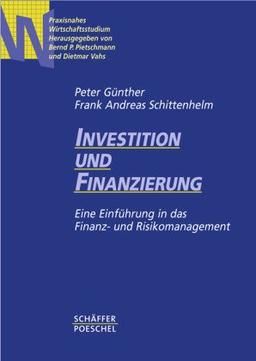 Praxisnahes Wirtschaftsstudium Herausgegeben von Bernd P. Pietschmann und Dietmar Vahs

Peter Günther
Frank Andreas Schittenhelm

INVESTITION UND FINANZIERUNG

Eine Einführung in das Finanz- und Risikomanagement

SCHÄFFER POESCHEL